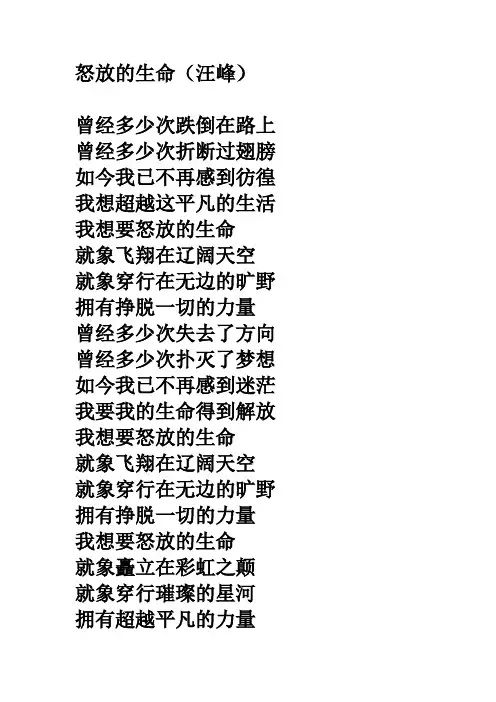 怒放的生命（汪峰）

曾经多少次跌倒在路上
曾经多少次折断过翅膀
如今我已不再感到彷徨
我想超越这平凡的生活
我想要怒放的生命
就象飞翔在辽阔天空
就象穿行在无边的旷野
拥有挣脱一切的力量
曾经多少次失去了方向
曾经多少次扑灭了梦想
如今我已不再感到迷茫
我要我的生命得到解放
我想要怒放的生命
就象飞翔在辽阔天空
就象穿行在无边的旷野
拥有挣脱一切的力量
我想要怒放的生命
就象矗立在彩虹之颠
就象穿行璀璨的星河
拥有超越平凡的力量